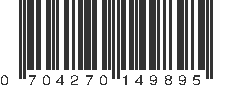 0 704270 149895